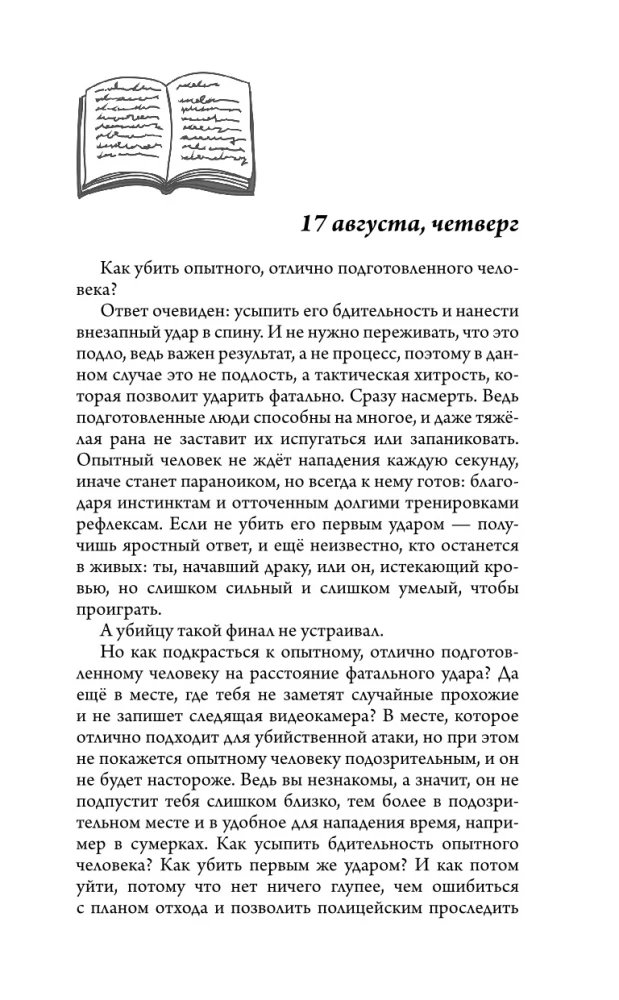 17 августа, четверг

Как убить опытного, отлично подготовленного человека?

Ответ очевиден: усыпить его бдительность и нанести внезапный удар в спину. И не нужно переживать, что это подло, ведь важен результат, а не процесс, поэтому в данном случае это не подлость, а тактическая хитрость, которая позволит ударить фатально. Сразу насмерть. Ведь подготовленные люди способны на многое, и даже тяжёлая рана не заставит их испугаться или запаниковать. Опытный человек не ждёт нападения каждую секунду, иначе станет параноиком, но всегда к нему готов: благодаря инстинктам и отточенным долгими тренировками рефлексам. Если не убить его первым ударом — получишь яростный ответ, и ещё неизвестно, кто останется в живых: ты, начавший драку, или он, истекающий кровью, но слишком сильный и слишком умелый, чтобы проиграть.

А убийцу такой финал не устраивал.

Но как подкрасться к опытному, отлично подготовленному человеку на расстояние фатального удара? Да ещё в месте, где тебя не заметят случайные прохожие и не запишет следящая видеокамера? В месте, которое отлично подходит для убийственной атаки, но при этом не покажется опытному человеку подозрительным, и он не будет настороже. Ведь вы незнакомы, а значит, он не подпустит тебя слишком близко, тем более в подозрительном месте и в удобное для нападения время, например в сумерках. Как усыпить бдительность опытного человека? Как убить первым же ударом? И как потом уйти, потому что нет ничего глупее, чем ошибиться с планом отхода и позволить полицейским проследить